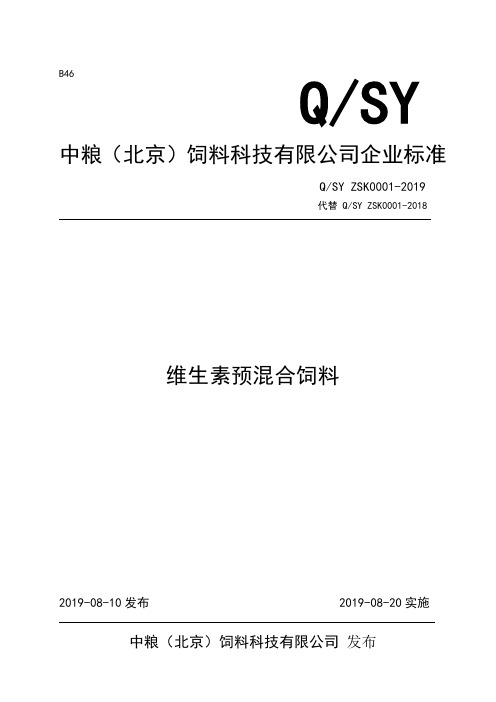 B46

Q/SY

中粮（北京）饲料科技有限公司企业标准

Q/SY ZSK0001-2019
代替 Q/SY ZSK0001-2018

维生素预混合饲料

2019-08-10 发布

2019-08-20 实施

中粮（北京）饲料科技有限公司 发布